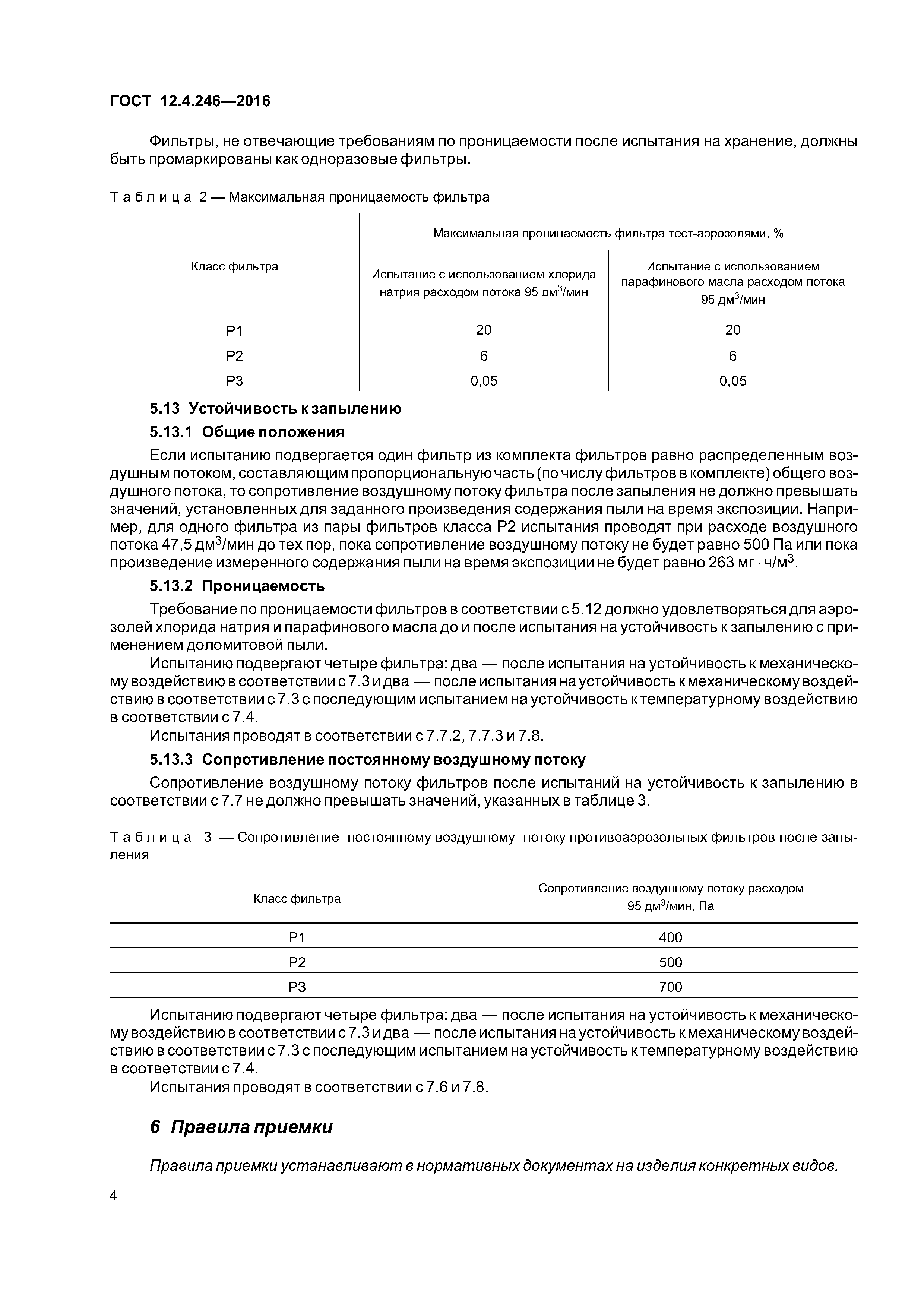 ГОСТ 12.4.246—2016

Фильтры, не отвечающие требованиям по проницаемости после испытания на хранение, должны быть промаркированы как одноразовые фильтры.

Таблица 2 — Максимальная проницаемость фильтра

| Класс фильтра | Максимальная проницаемость фильтра тест-аэрозолями, % | |
|---|---|---|
| | Испытание с использованием хлорида натрия расходом потока 95 дм$^3$/мин | Испытание с использованием парафинового масла расходом потока 95 дм$^3$/мин |
| P1 | 20 | 20 |
| P2 | 6 | 6 |
| P3 | 0,05 | 0,05 |

5.13 Устойчивость к запылению

5.13.1 Общие положения

Если испытанию подвергается один фильтр из комплекта фильтров равно распределенным воздушным потоком, составляющим пропорциональную часть (по числу фильтров в комплекте) общего воздушного потока, то сопротивление воздушному потоку фильтра после запыления не должно превышать значений, установленных для заданного произведения содержания пыли на время экспозиции. Например, для одного фильтра из пары фильтров класса P2 испытания проводят при расходе воздушного потока 47,5 дм$^3$/мин до тех пор, пока сопротивление воздушному потоку не будет равно 500 Па или пока произведение измеренного содержания пыли на время экспозиции не будет равно 263 мг · ч/м$^3$.

5.13.2 Проницаемость

Требование по проницаемости фильтров в соответствии с 5.12 должно удовлетворяться для аэрозолей хлорида натрия и парафинового масла до и после испытания на устойчивость к запылению с применением доломитовой пыли.

Испытанию подвергают четыре фильтра: два — после испытания на устойчивость к механическому воздействию в соответствии с 7.3 и два — после испытания на устойчивость к механическому воздействию в соответствии с 7.3 с последующим испытанием на устойчивость к температурному воздействию в соответствии с 7.4.

Испытания проводят в соответствии с 7.7.2, 7.7.3 и 7.8.

5.13.3 Сопротивление постоянному воздушному потоку

Сопротивление воздушному потоку фильтров после испытаний на устойчивость к запылению в соответствии с 7.7 не должно превышать значений, указанных в таблице 3.

Таблица 3 — Сопротивление постоянному воздушному потоку противоаэрозольных фильтров после запыления

| Класс фильтра | Сопротивление воздушному потоку расходом 95 дм$^3$/мин, Па |
|---|---|
| P1 | 400 |
| P2 | 500 |
| P3 | 700 |

Испытанию подвергают четыре фильтра: два — после испытания на устойчивость к механическому воздействию в соответствии с 7.3 и два — после испытания на устойчивость к механическому воздействию в соответствии с 7.3 с последующим испытанием на устойчивость к температурному воздействию в соответствии с 7.4.

Испытания проводят в соответствии с 7.6 и 7.8.

6 Правила приемки

Правила приемки устанавливают в нормативных документах на изделия конкретных видов.

4